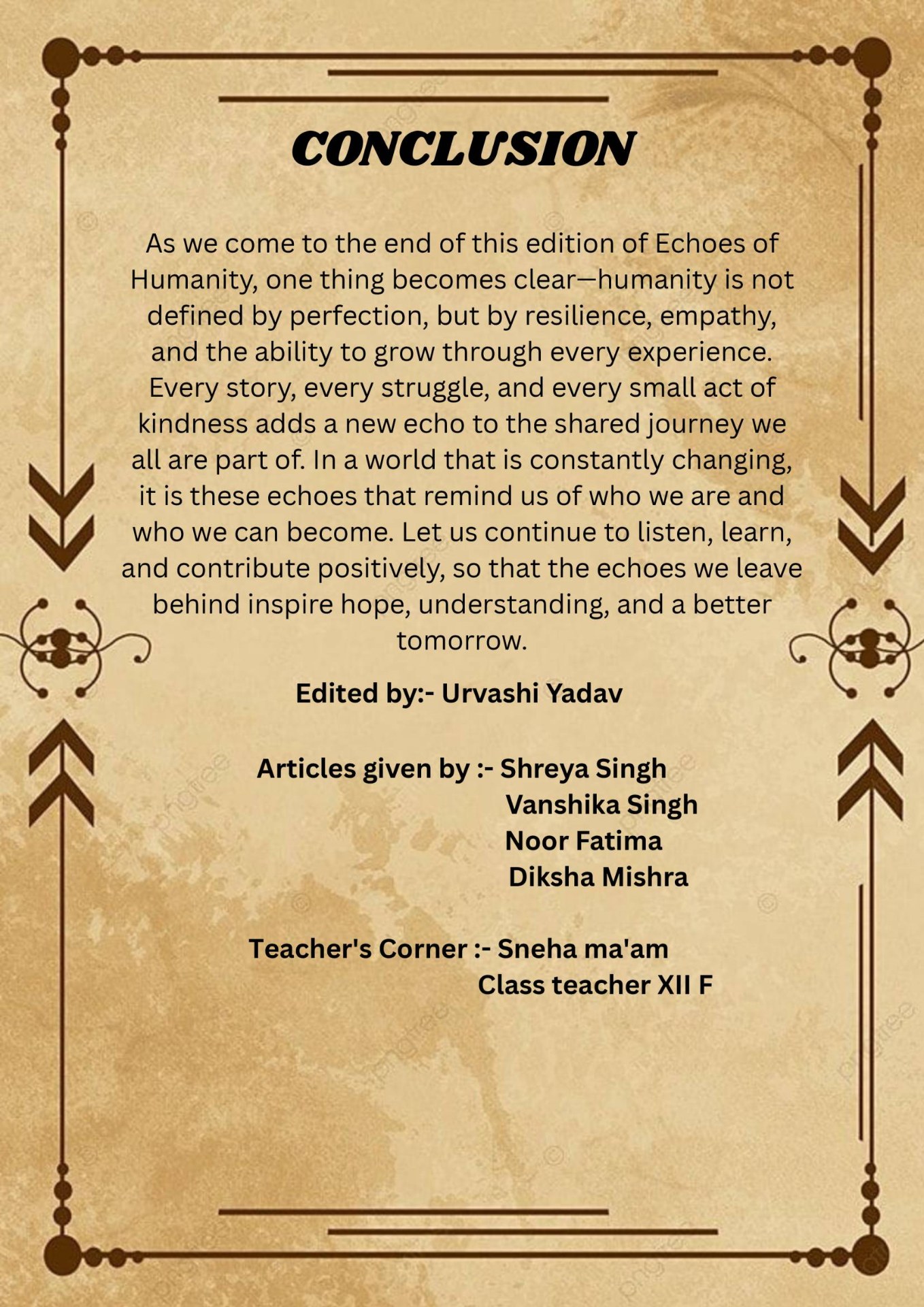 CONCLUSION

As we come to the end of this edition of Echoes of Humanity, one thing becomes clear—humanity is not defined by perfection, but by resilience, empathy, and the ability to grow through every experience. Every story, every struggle, and every small act of kindness adds a new echo to the shared journey we all are part of. In a world that is constantly changing, it is these echoes that remind us of who we are and who we can become. Let us continue to listen, learn, and contribute positively, so that the echoes we leave behind inspire hope, understanding, and a better tomorrow.

Edited by:- Urvashi Yadav

Articles given by :- Shreya Singh
Vanshika Singh
Noor Fatima
Diksha Mishra

Teacher's Corner :- Sneha ma'am
Class teacher XII F

pngtree